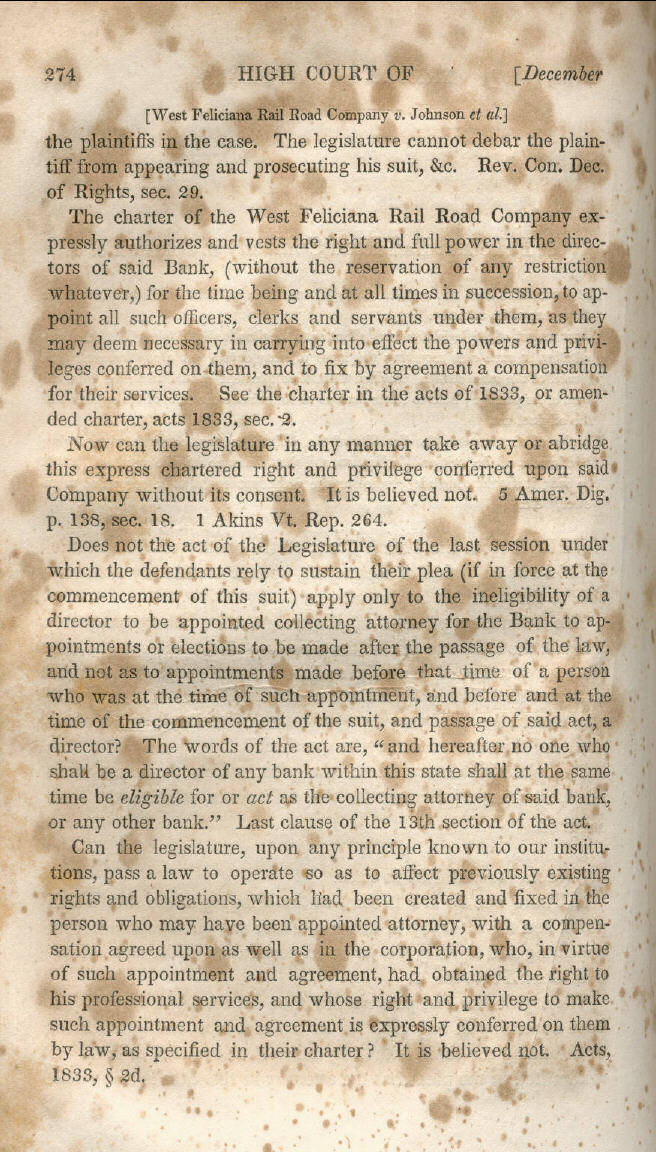 274 HIGH COURT OF [December

[West Feliciana Rail Road Company v. Johnson et al.]

the plaintiffs in the case. The legislature cannot debar the plaintiff from appearing and prosecuting his suit, &c. Rev. Con. Dec. of Rights, sec. 29.

The charter of the West Feliciana Rail Road Company expressly authorizes and vests the right and full power in the directors of said Bank, (without the reservation of any restriction whatever,) for the time being and at all times in succession, to appoint all such officers, clerks and servants under them, as they may deem necessary in carrying into effect the powers and privileges conferred on them, and to fix by agreement a compensation for their services. See the charter in the acts of 1833, or amended charter, acts 1833, sec. 2.

Now can the legislature in any manner take away or abridge this express chartered right and privilege conferred upon said Company without its consent. It is believed not. 5 Amer. Dig. p. 138, sec. 18. 1 Akins Vt. Rep. 264.

Does not the act of the Legislature of the last session under which the defendants rely to sustain their plea (if in force at the commencement of this suit) apply only to the ineligibility of a director to be appointed collecting attorney for the Bank to appointments or elections to be made after the passage of the law, and not as to appointments made before that time of a person who was at the time of such appointment, and before and at the time of the commencement of the suit, and passage of said act, a director? The words of the act are, "and hereafter no one who shall be a director of any bank within this state shall at the same time be eligible for or act as the collecting attorney of said bank, or any other bank." Last clause of the 13th section of the act.

Can the legislature, upon any principle known to our institutions, pass a law to operate so as to affect previously existing rights and obligations, which had been created and fixed in the person who may have been appointed attorney, with a compensation agreed upon as well as in the corporation, who, in virtue of such appointment and agreement, had obtained the right to his professional services, and whose right and privilege to make such appointment and agreement is expressly conferred on them by law, as specified in their charter? It is believed not. Acts, 1833, § 2d.